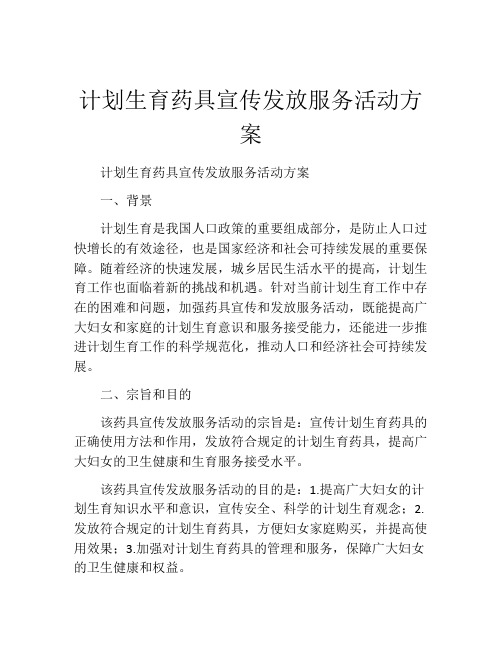 计划生育药具宣传发放服务活动方案

计划生育药具宣传发放服务活动方案

一、背景

计划生育是我国人口政策的重要组成部分，是防止人口过快增长的有效途径，也是国家经济和社会可持续发展的重要保障。随着经济的快速发展，城乡居民生活水平的提高，计划生育工作也面临着新的挑战和机遇。针对当前计划生育工作中存在的困难和问题，加强药具宣传和发放服务活动，既能提高广大妇女和家庭的计划生育意识和服务接受能力，还能进一步推进计划生育工作的科学规范化，推动人口和经济社会可持续发展。

二、宗旨和目的

该药具宣传发放服务活动的宗旨是：宣传计划生育药具的正确使用方法和作用，发放符合规定的计划生育药具，提高广大妇女的卫生健康和生育服务接受水平。

该药具宣传发放服务活动的目的是：1.提高广大妇女的计划生育知识水平和意识，宣传安全、科学的计划生育观念；2.发放符合规定的计划生育药具，方便妇女家庭购买，并提高使用效果；3.加强对计划生育药具的管理和服务，保障广大妇女的卫生健康和权益。